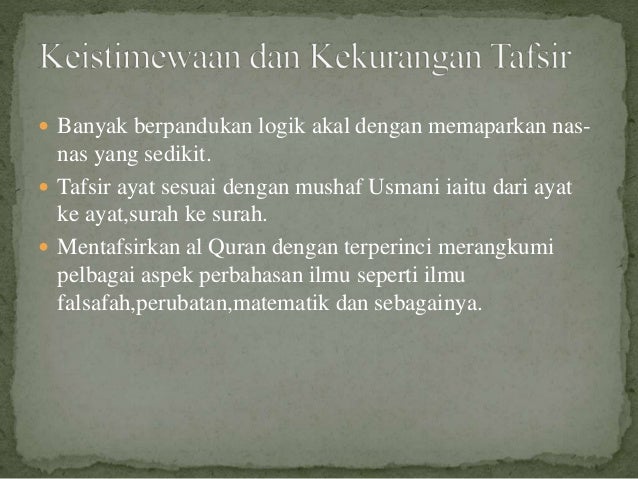 Keistimewaan dan Kekurangan Tafsir

• Banyak berpandukan logik akal dengan memaparkan nas-nas yang sedikit.
• Tafsir ayat sesuai dengan mushaf Usmani iaitu dari ayat ke ayat,surah ke surah.
• Mentafsirkan al Quran dengan terperinci merangkumi pelbagai aspek perbahasan ilmu seperti ilmu falsafah,perubatan,matematik dan sebagainya.